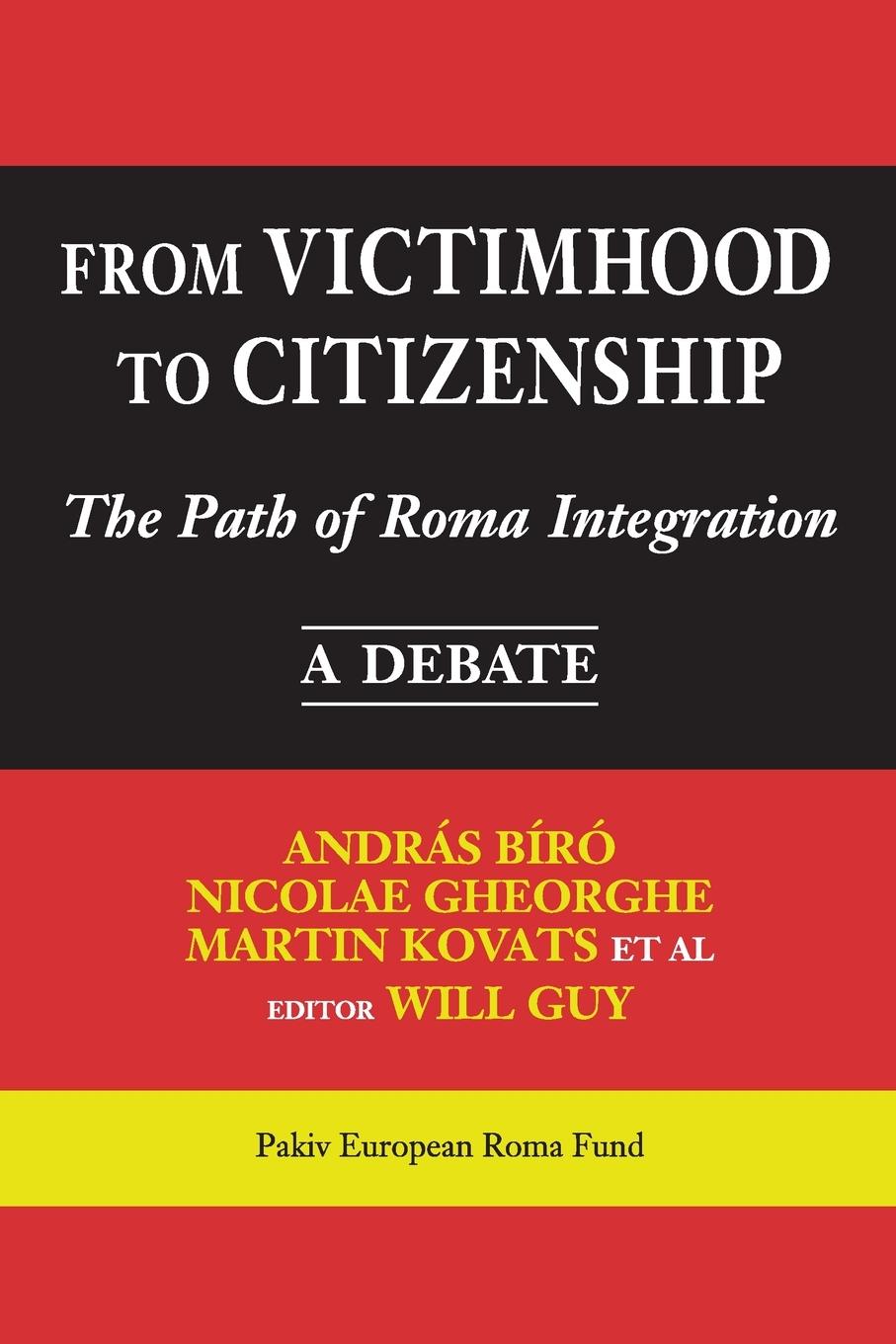 FROM VICTIMHOOD TO CITIZENSHIP

The Path of Roma Integration

A DEBATE

ANDRÁS BÍRÓ
NICOLAE GHEORGHE
MARTIN KOVATS ET AL
EDITOR WILL GUY

Pakiv European Roma Fund